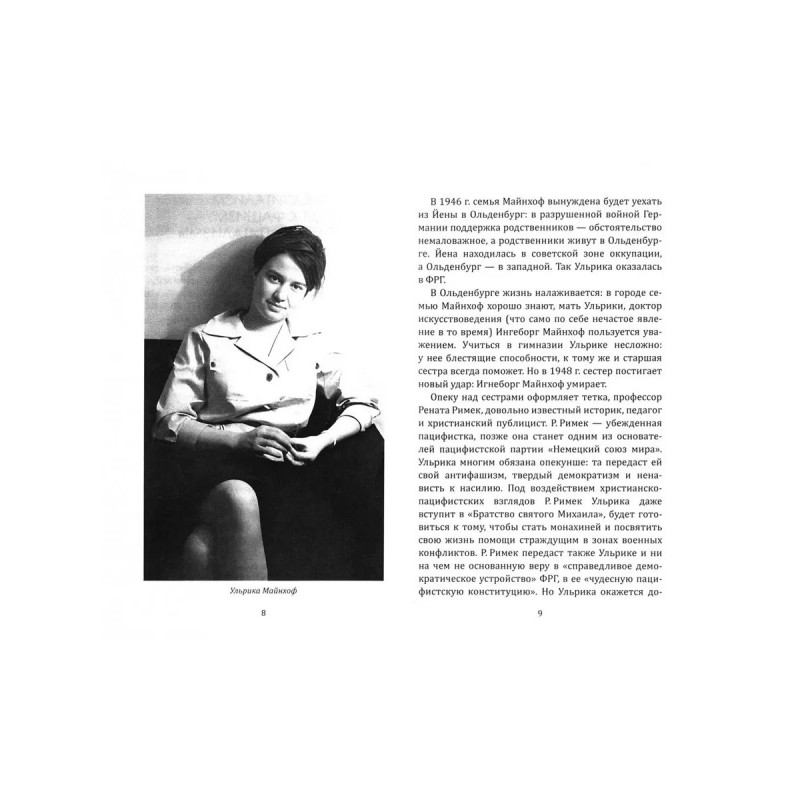 Ульрика Майнхоф

8

В 1946 г. семья Майнхоф вынуждена будет уехать из Йены в Ольденбург: в разрушенной войной Германии поддержка родственников — обстоятельство немаловажное, а родственники живут в Ольденбурге. Йена находилась в советской зоне оккупации, а Ольденбург — в западной. Так Ульрика оказалась в ФРГ.

В Ольденбурге жизнь налаживается: в городе семью Майнхоф хорошо знают, мать Ульрики, доктор искусствоведения (что само по себе нечастое явление в то время) Ингеборг Майнхоф пользуется уважением. Учиться в гимназии Ульрике несложно: у нее блестящие способности, к тому же и старшая сестра всегда поможет. Но в 1948 г. сестер постигает новый удар: Игнеборг Майнхоф умирает.

Опеку над сестрами оформляет тетка, профессор Рената Римек, довольно известный историк, педагог и христианский публицист. Р. Римек — убежденная пацифистка, позже она станет одним из основателей пацифистской партии «Немецкий союз мира». Ульрика многим обязана опекунше: та передаст ей свой антифашизм, твердый демократизм и ненависть к насилию. Под воздействием христианско-пацифистских взглядов Р. Римек Ульрика даже вступит в «Братство святого Михаила», будет готовиться к тому, чтобы стать монахиней и посвятить свою жизнь помощи страждущим в зонах военных конфликтов. Р. Римек передаст также Ульрике и ни на чем не основанную веру в «справедливое демократическое устройство» ФРГ, в ее «чудесную пацифистскую конституцию». Но Ульрика окажется до-

9